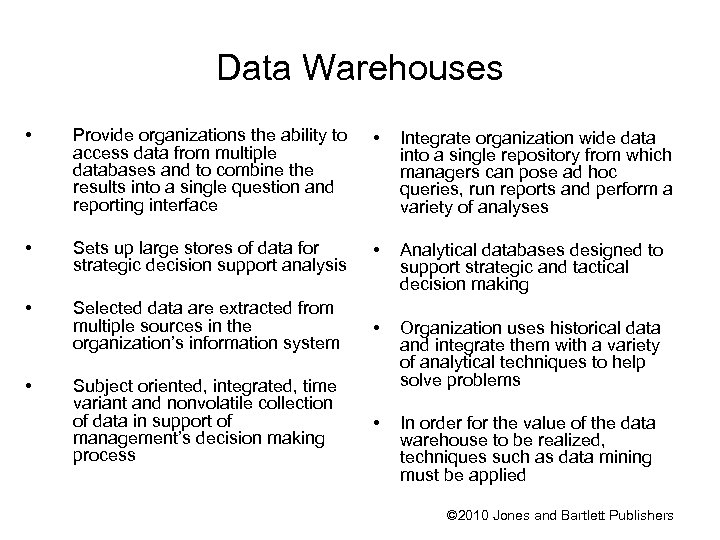 Data Warehouses

• Provide organizations the ability to access data from multiple databases and to combine the results into a single question and reporting interface

• Sets up large stores of data for strategic decision support analysis

• Selected data are extracted from multiple sources in the organization's information system

• Subject oriented, integrated, time variant and nonvolatile collection of data in support of management's decision making process

• Integrate organization wide data into a single repository from which managers can pose ad hoc queries, run reports and perform a variety of analyses

• Analytical databases designed to support strategic and tactical decision making

• Organization uses historical data and integrate them with a variety of analytical techniques to help solve problems

• In order for the value of the data warehouse to be realized, techniques such as data mining must be applied

©2010 Jones and Bartlett Publishers